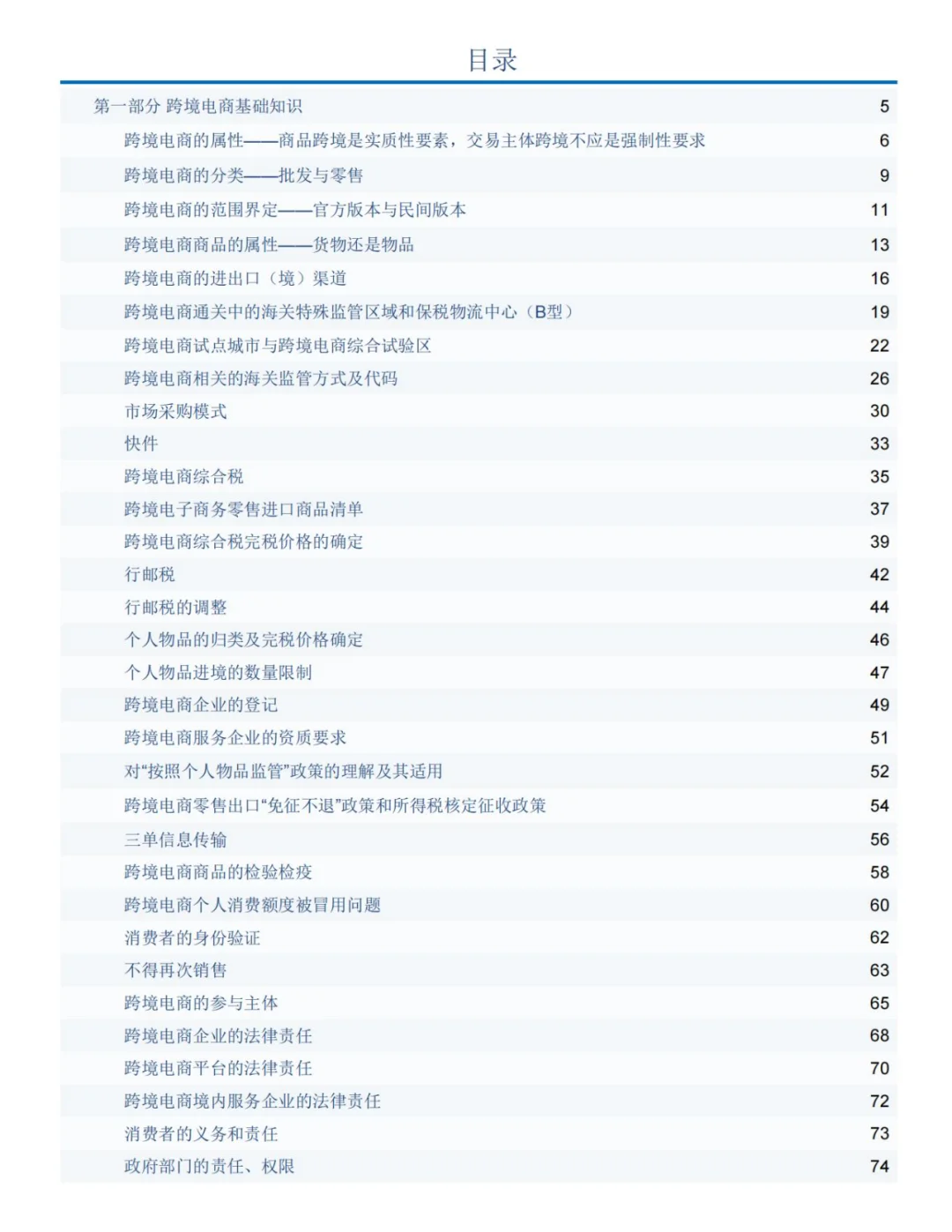 目录

| | |
|---|---|
| 第一部分 跨境电商基础知识 | 5 |
| 跨境电商的属性——商品跨境是实质性要素，交易主体跨境不应是强制性要求 | 6 |
| 跨境电商的分类——批发与零售 | 9 |
| 跨境电商的范围界定——官方版本与民间版本 | 11 |
| 跨境电商商品的属性——货物还是物品 | 13 |
| 跨境电商的进出口（境）渠道 | 16 |
| 跨境电商通关中的海关特殊监管区域和保税物流中心（B型） | 19 |
| 跨境电商试点城市与跨境电商综合试验区 | 22 |
| 跨境电商相关的海关监管方式及代码 | 26 |
| 市场采购模式 | 30 |
| 快件 | 33 |
| 跨境电商综合税 | 35 |
| 跨境电子商务零售进口商品清单 | 37 |
| 跨境电商综合税完税价格的确定 | 39 |
| 行邮税 | 42 |
| 行邮税的调整 | 44 |
| 个人物品的归类及完税价格确定 | 46 |
| 个人物品进境的数量限制 | 47 |
| 跨境电商企业的登记 | 49 |
| 跨境电商服务企业的资质要求 | 51 |
| 对“按照个人物品监管”政策的理解及其适用 | 52 |
| 跨境电商零售出口“免征不退”政策和所得税核定征收政策 | 54 |
| 三单信息传输 | 56 |
| 跨境电商商品的检验检疫 | 58 |
| 跨境电商个人消费额度被冒用问题 | 60 |
| 消费者的身份验证 | 62 |
| 不得再次销售 | 63 |
| 跨境电商的参与主体 | 65 |
| 跨境电商企业的法律责任 | 68 |
| 跨境电商平台的法律责任 | 70 |
| 跨境电商境内服务企业的法律责任 | 72 |
| 消费者的义务和责任 | 73 |
| 政府部门的责任、权限 | 74 |